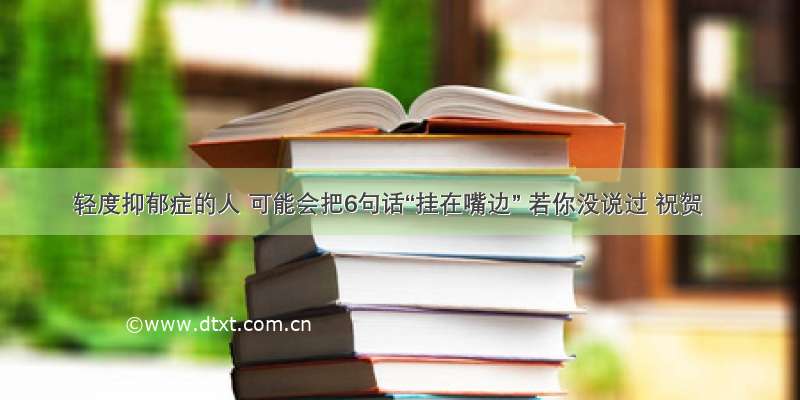 轻度抑郁症的人 可能会把6句话“挂在嘴边” 若你没说过 祝贺

©www.dtxt.com.cn